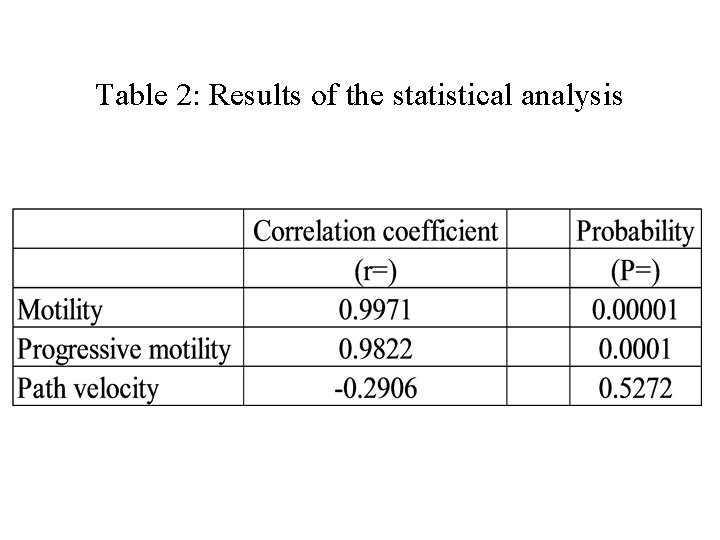 Table 2: Results of the statistical analysis

| | Correlation coefficient | | Probability |
|---|---|---|---|
| | (r=) | | (P=) |
| Motility | 0.9971 | | 0.00001 |
| Progressive motility | 0.9822 | | 0.0001 |
| Path velocity | -0.2906 | | 0.5272 |